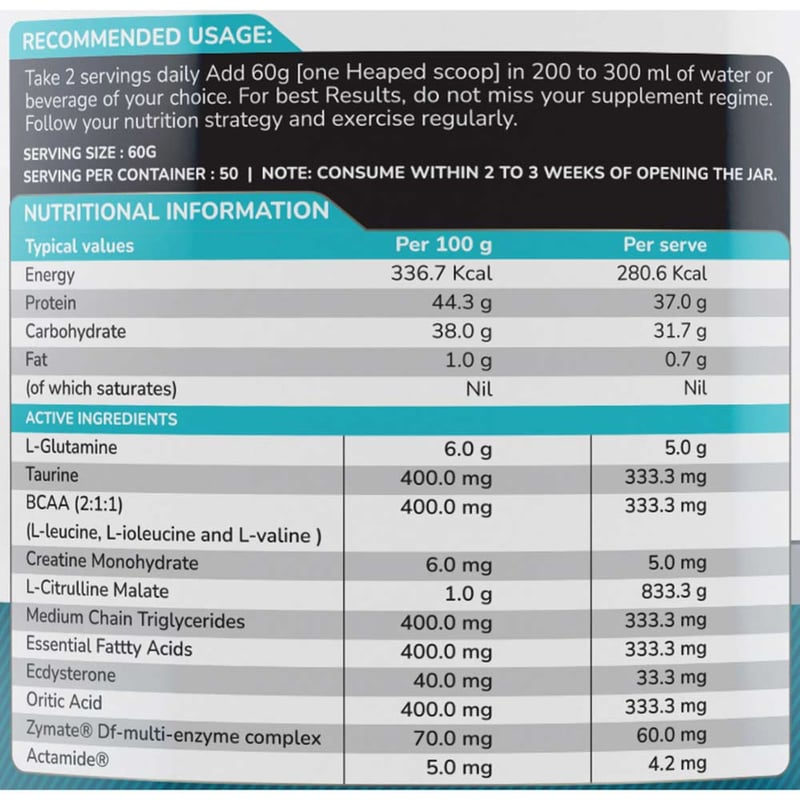 RECOMMENDED USAGE:

Take 2 servings daily Add 60g [one Heaped scoop] in 200 to 300 ml of water or beverage of your choice. For best Results, do not miss your supplement regime. Follow your nutrition strategy and exercise regularly.

SERVING SIZE : 60G
SERVING PER CONTAINER : 50 | NOTE: CONSUME WITHIN 2 TO 3 WEEKS OF OPENING THE JAR.

NUTRITIONAL INFORMATION

| Typical values | Per 100 g | Per serve |
|---|---|---|
| Energy | 336.7 Kcal | 280.6 Kcal |
| Protein | 44.3 g | 37.0 g |
| Carbohydrate | 38.0 g | 31.7 g |
| Fat | 1.0 g | 0.7 g |
| (of which saturates) | Nil | Nil |
| ACTIVE INGREDIENTS | | |
| L-Glutamine | 6.0 g | 5.0 g |
| Taurine | 400.0 mg | 333.3 mg |
| BCAA (2:1:1) (L-leucine, L-ioleucine and L-valine ) | 400.0 mg | 333.3 mg |
| Creatine Monohydrate | 6.0 mg | 5.0 mg |
| L-Citrulline Malate | 1.0 g | 833.3 g |
| Medium Chain Triglycerides | 400.0 mg | 333.3 mg |
| Essential Fattty Acids | 400.0 mg | 333.3 mg |
| Ecdysterone | 40.0 mg | 33.3 mg |
| Oritic Acid | 400.0 mg | 333.3 mg |
| Zymate® Df-multi-enzyme complex | 70.0 mg | 60.0 mg |
| Actamide® | 5.0 mg | 4.2 mg |